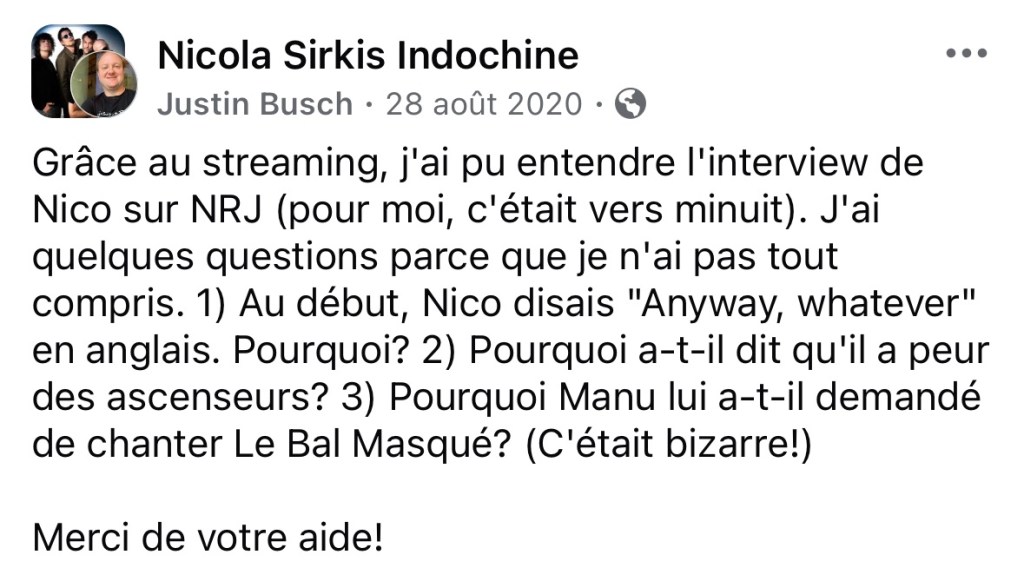 Nicola Sirkis Indochine
Justin Busch · 28 août 2020 ·

Grâce au streaming, j'ai pu entendre l'interview de Nico sur NRJ (pour moi, c'était vers minuit). J'ai quelques questions parce que je n'ai pas tout compris. 1) Au début, Nico disais "Anyway, whatever" en anglais. Pourquoi? 2) Pourquoi a-t-il dit qu'il a peur des ascenseurs? 3) Pourquoi Manu lui a-t-il demandé de chanter Le Bal Masqué? (C'était bizarre!)

Merci de votre aide!